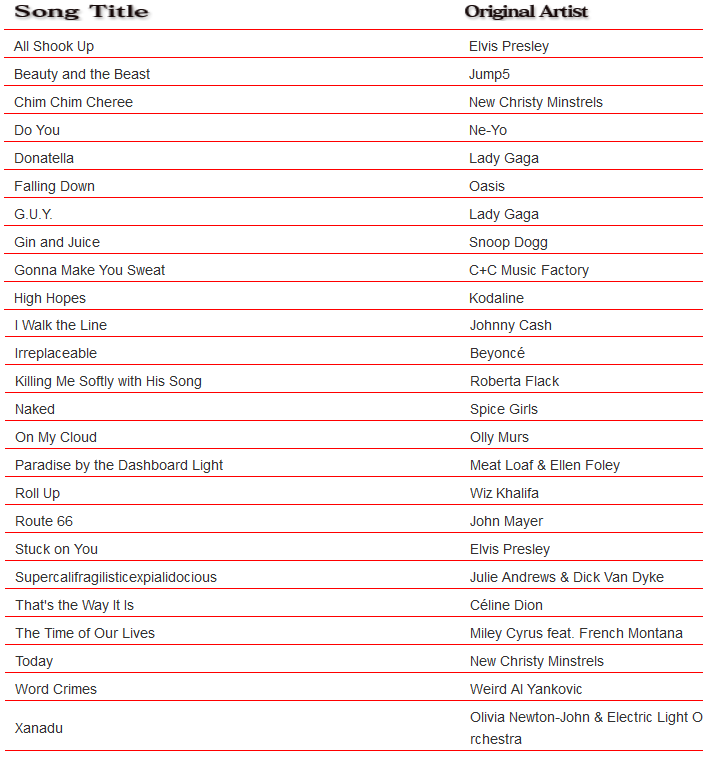 | Song Title | Original Artist |
|---|---|
| All Shook Up | Elvis Presley |
| Beauty and the Beast | Jump5 |
| Chim Chim Cheree | New Christy Minstrels |
| Do You | Ne-Yo |
| Donatella | Lady Gaga |
| Falling Down | Oasis |
| G.U.Y. | Lady Gaga |
| Gin and Juice | Snoop Dogg |
| Gonna Make You Sweat | C+C Music Factory |
| High Hopes | Kodaline |
| I Walk the Line | Johnny Cash |
| Irreplaceable | Beyoncé |
| Killing Me Softly with His Song | Roberta Flack |
| Naked | Spice Girls |
| On My Cloud | Olly Murs |
| Paradise by the Dashboard Light | Meat Loaf & Ellen Foley |
| Roll Up | Wiz Khalifa |
| Route 66 | John Mayer |
| Stuck on You | Elvis Presley |
| Supercalifragilisticexpialidocious | Julie Andrews & Dick Van Dyke |
| That's the Way It Is | Céline Dion |
| The Time of Our Lives | Miley Cyrus feat. French Montana |
| Today | New Christy Minstrels |
| Word Crimes | Weird Al Yankovic |
| Xanadu | Olivia Newton-John & Electric Light Orchestra |